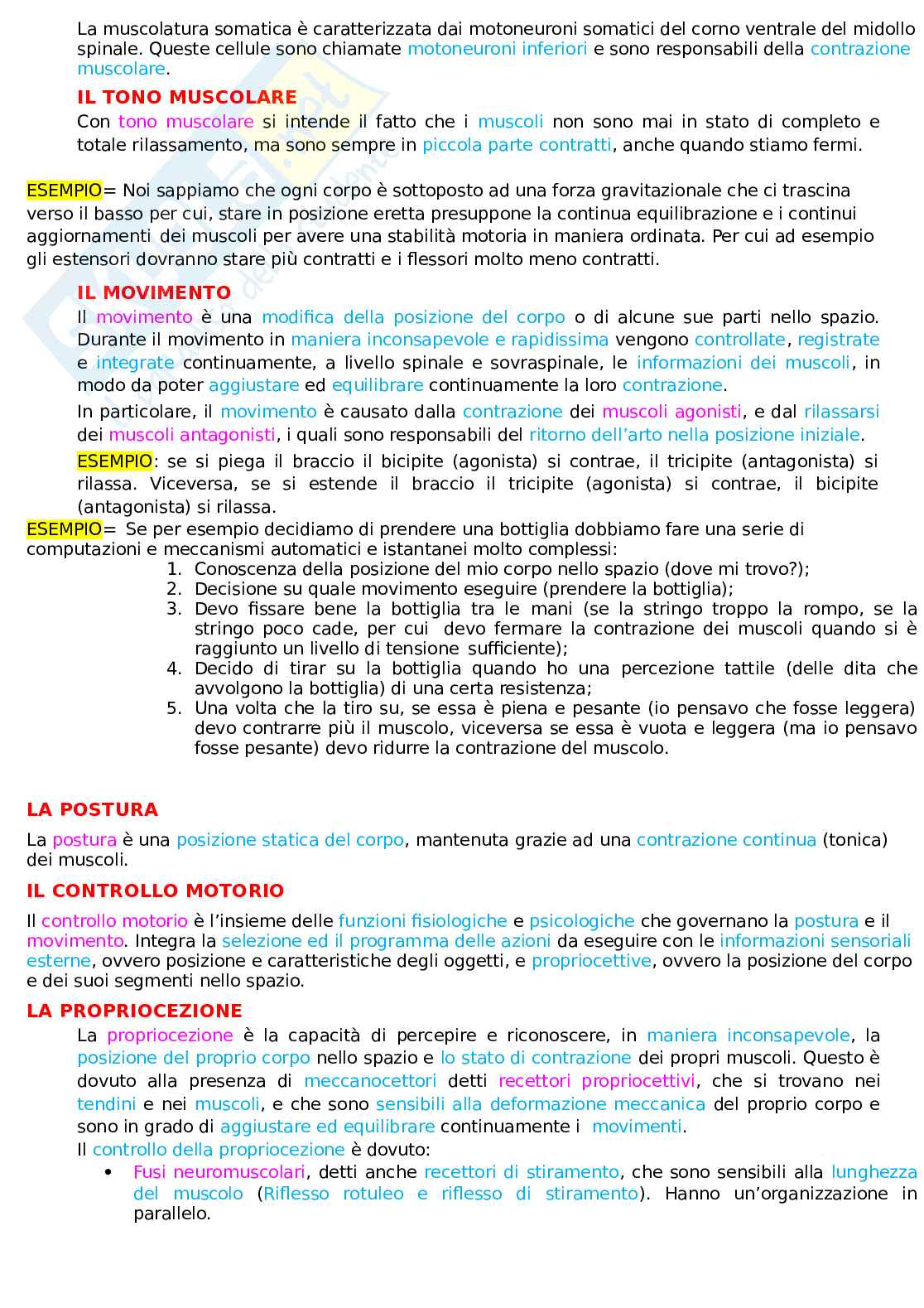 La muscolatura somatica è caratterizzata dai motoneuroni somatici del corno ventrale del midollo spinale. Queste cellule sono chiamate motoneuroni inferiori e sono responsabili della contrazione muscolare.

IL TONO MUSCOLARE

Con tono muscolare si intende il fatto che i muscoli non sono mai in stato di completo e totale rilassamento, ma sono sempre in piccola parte contratti, anche quando stiamo fermi.

ESEMPIO= Noi sappiamo che ogni corpo è sottoposto ad una forza gravitazionale che ci trascina verso il basso per cui, stare in posizione eretta presuppone la continua equilibrazione e i continui aggiornamenti dei muscoli per avere una stabilità motoria in maniera ordinata. Per cui ad esempio gli estensori dovranno stare più contratti e i flessori molto meno contratti.

IL MOVIMENTO

Il movimento è una modifica della posizione del corpo o di alcune sue parti nello spazio. Durante il movimento in maniera inconsapevole e rapidissima vengono controllate, registrate e integrate continuamente, a livello spinale e sovraspinale, le informazioni dei muscoli, in modo da poter aggiustare ed equilibrare continuamente la loro contrazione.

In particolare, il movimento è causato dalla contrazione dei muscoli agonisti, e dal rilassarsi dei muscoli antagonisti, i quali sono responsabili del ritorno dell'arto nella posizione iniziale.

ESEMPIO: se si piega il braccio il bicipite (agonista) si contrae, il tricipite (antagonista) si rilassa. Viceversa, se si estende il braccio il tricipite (agonista) si contrae, il bicipite (antagonista) si rilassa.

ESEMPIO= Se per esempio decidiamo di prendere una bottiglia dobbiamo fare una serie di computazioni e meccanismi automatici e istantanei molto complessi:
1. Conoscenza della posizione del mio corpo nello spazio (dove mi trovo?);
2. Decisione su quale movimento eseguire (prendere la bottiglia);
3. Devo fissare bene la bottiglia tra le mani (se la stringo troppo la rompo, se la stringo poco cade, per cui devo fermare la contrazione dei muscoli quando si è raggiunto un livello di tensione sufficiente);
4. Decido di tirar su la bottiglia quando ho una percezione tattile (delle dita che avvolgono la bottiglia) di una certa resistenza;
5. Una volta che la tiro su, se essa è piena e pesante (io pensavo che fosse leggera) devo contrarre più il muscolo, viceversa se essa è vuota e leggera (ma io pensavo fosse pesante) devo ridurre la contrazione del muscolo.

LA POSTURA

La postura è una posizione statica del corpo, mantenuta grazie ad una contrazione continua (tonica) dei muscoli.

IL CONTROLLO MOTORIO

Il controllo motorio è l'insieme delle funzioni fisiologiche e psicologiche che governano la postura e il movimento. Integra la selezione ed il programma delle azioni da eseguire con le informazioni sensoriali esterne, ovvero posizione e caratteristiche degli oggetti, e propriocettive, ovvero la posizione del corpo e dei suoi segmenti nello spazio.

LA PROPRIOCEZIONE

La propriocezione è la capacità di percepire e riconoscere, in maniera inconsapevole, la posizione del proprio corpo nello spazio e lo stato di contrazione dei propri muscoli. Questo è dovuto alla presenza di meccanocettori detti recettori propriocettivi, che si trovano nei tendini e nei muscoli, e che sono sensibili alla deformazione meccanica del proprio corpo e sono in grado di aggiustare ed equilibrare continuamente i movimenti.

Il controllo della propriocezione è dovuto:
• Fusi neuromuscolari, detti anche recettori di stiramento, che sono sensibili alla lunghezza del muscolo (Riflesso rotuleo e riflesso di stiramento). Hanno un'organizzazione in parallelo.